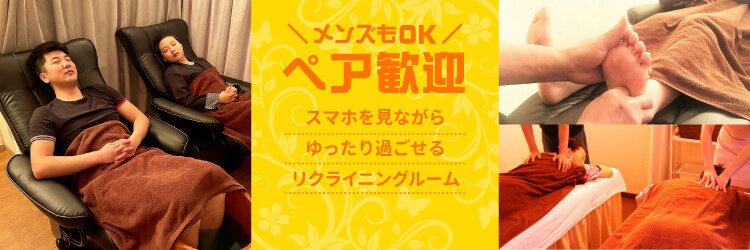 ＼メンズもOK／
ペア歓迎

スマホを見ながら
ゆったり過ごせる
リクライニングルーム